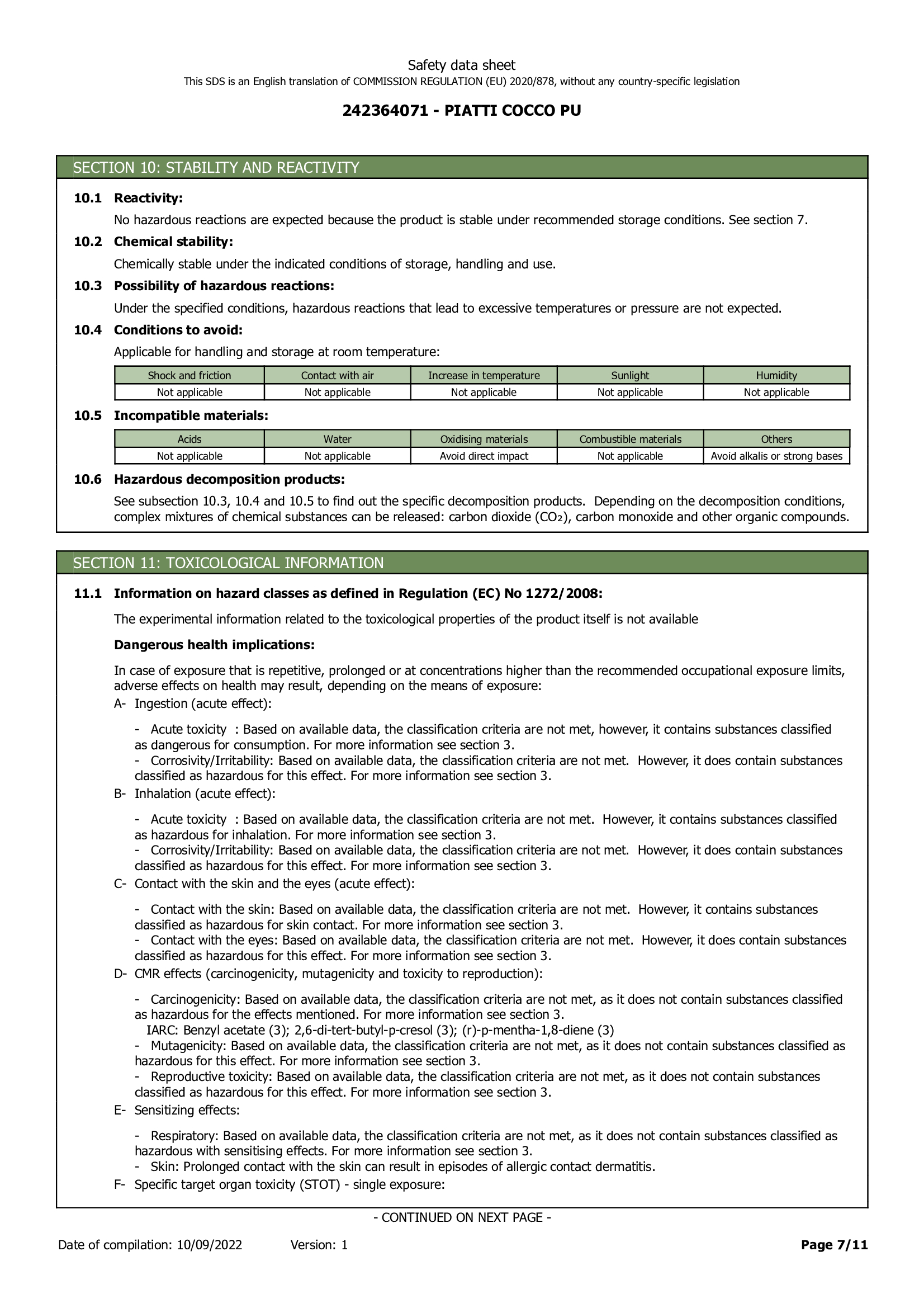 Safety data sheet
This SDS is an English translation of COMMISSION REGULATION (EU) 2020/878, without any country-specific legislation

242364071 - PIATTI COCCO PU

SECTION 10: STABILITY AND REACTIVITY

10.1 Reactivity:

No hazardous reactions are expected because the product is stable under recommended storage conditions. See section 7.

10.2 Chemical stability:

Chemically stable under the indicated conditions of storage, handling and use.

10.3 Possibility of hazardous reactions:

Under the specified conditions, hazardous reactions that lead to excessive temperatures or pressure are not expected.

10.4 Conditions to avoid:

Applicable for handling and storage at room temperature:

| Shock and friction | Contact with air | Increase in temperature | Sunlight | Humidity |
|---|---|---|---|---|
| Not applicable | Not applicable | Not applicable | Not applicable | Not applicable |

10.5 Incompatible materials:

| Acids | Water | Oxidising materials | Combustible materials | Others |
|---|---|---|---|---|
| Not applicable | Not applicable | Avoid direct impact | Not applicable | Avoid alkalis or strong bases |

10.6 Hazardous decomposition products:

See subsection 10.3, 10.4 and 10.5 to find out the specific decomposition products. Depending on the decomposition conditions, complex mixtures of chemical substances can be released: carbon dioxide ($CO_2$), carbon monoxide and other organic compounds.

SECTION 11: TOXICOLOGICAL INFORMATION

11.1 Information on hazard classes as defined in Regulation (EC) No 1272/2008:

The experimental information related to the toxicological properties of the product itself is not available

Dangerous health implications:

In case of exposure that is repetitive, prolonged or at concentrations higher than the recommended occupational exposure limits, adverse effects on health may result, depending on the means of exposure:
A- Ingestion (acute effect):

- Acute toxicity : Based on available data, the classification criteria are not met, however, it contains substances classified as dangerous for consumption. For more information see section 3.
- Corrosivity/Irritability: Based on available data, the classification criteria are not met. However, it does contain substances classified as hazardous for this effect. For more information see section 3.
B- Inhalation (acute effect):

- Acute toxicity : Based on available data, the classification criteria are not met. However, it contains substances classified as hazardous for inhalation. For more information see section 3.
- Corrosivity/Irritability: Based on available data, the classification criteria are not met. However, it does contain substances classified as hazardous for this effect. For more information see section 3.
C- Contact with the skin and the eyes (acute effect):

- Contact with the skin: Based on available data, the classification criteria are not met. However, it contains substances classified as hazardous for skin contact. For more information see section 3.
- Contact with the eyes: Based on available data, the classification criteria are not met. However, it does contain substances classified as hazardous for this effect. For more information see section 3.
D- CMR effects (carcinogenicity, mutagenicity and toxicity to reproduction):

- Carcinogenicity: Based on available data, the classification criteria are not met, as it does not contain substances classified as hazardous for the effects mentioned. For more information see section 3.
IARC: Benzyl acetate (3); 2,6-di-tert-butyl-p-cresol (3); (r)-p-mentha-1,8-diene (3)
- Mutagenicity: Based on available data, the classification criteria are not met, as it does not contain substances classified as hazardous for this effect. For more information see section 3.
- Reproductive toxicity: Based on available data, the classification criteria are not met, as it does not contain substances classified as hazardous for this effect. For more information see section 3.
E- Sensitizing effects:

- Respiratory: Based on available data, the classification criteria are not met, as it does not contain substances classified as hazardous with sensitising effects. For more information see section 3.
- Skin: Prolonged contact with the skin can result in episodes of allergic contact dermatitis.
F- Specific target organ toxicity (STOT) - single exposure:

- CONTINUED ON NEXT PAGE -

Date of compilation: 10/09/2022 Version: 1 Page 7/11